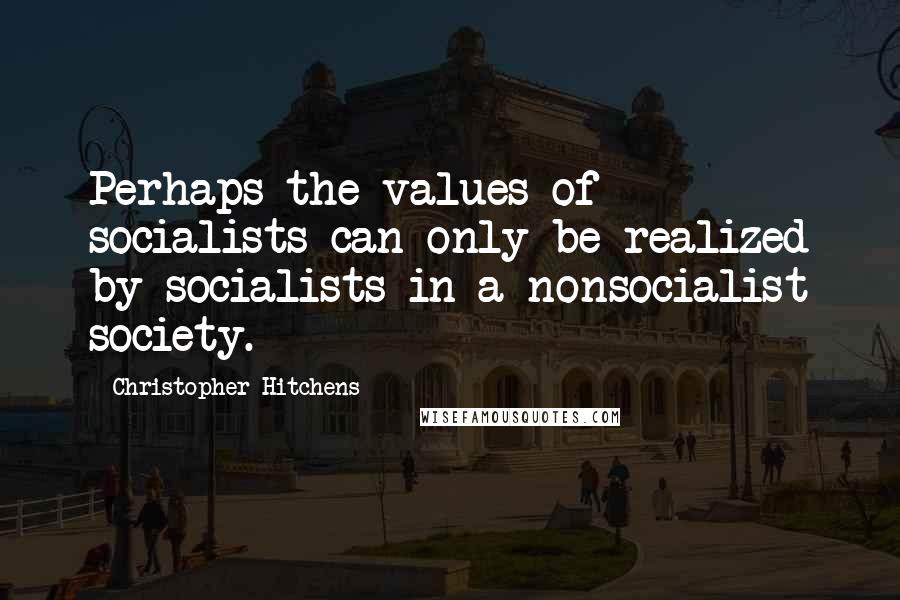 Perhaps the values of socialists can only be realized by socialists in a nonsocialist society.

Christopher Hitchens

WISEFAMOUSQUOTES.COM